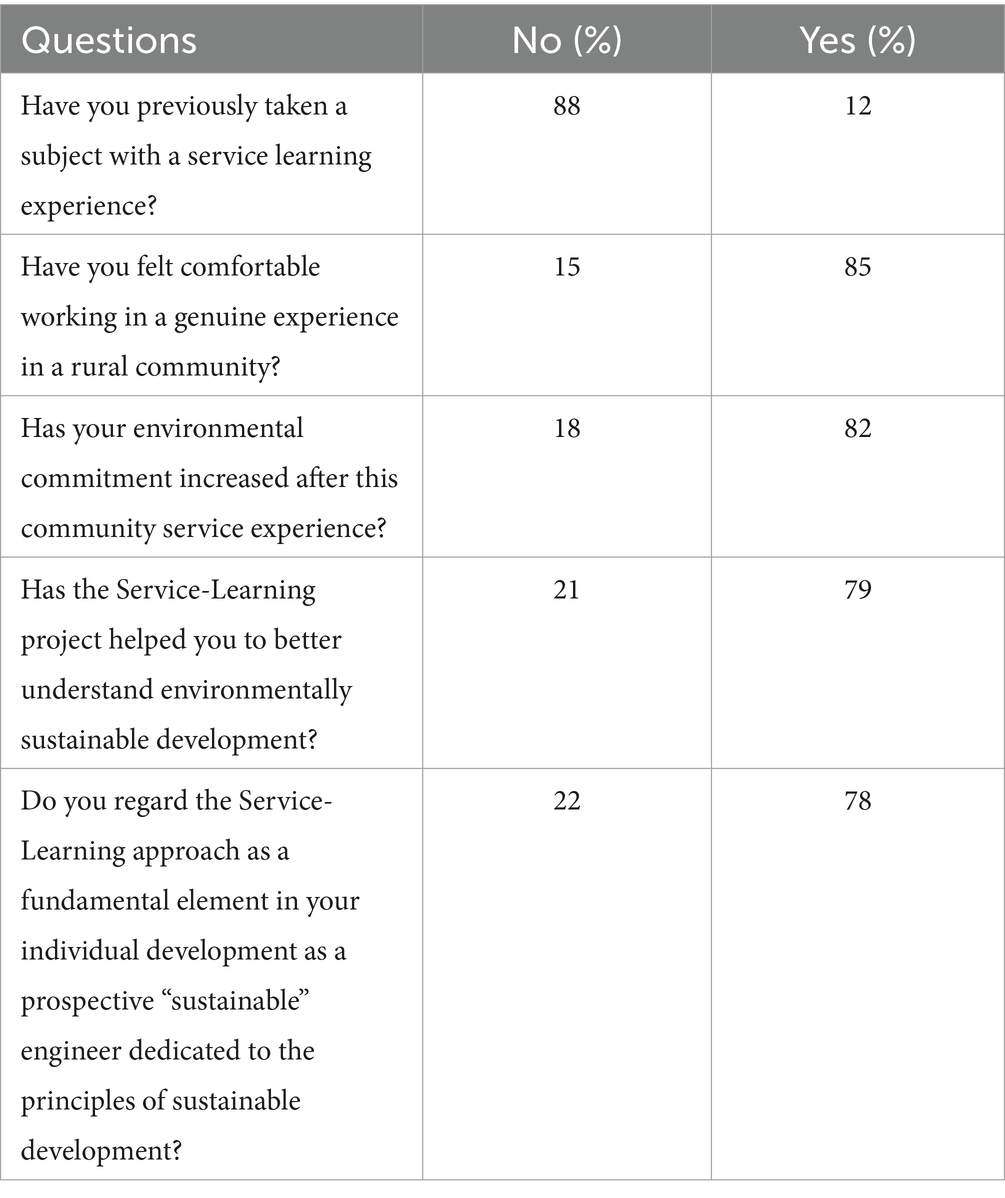 | Questions | No (%) | Yes (%) |
|---|---|---|
| Have you previously taken a subject with a service learning experience? | 88 | 12 |
| Have you felt comfortable working in a genuine experience in a rural community? | 15 | 85 |
| Has your environmental commitment increased after this community service experience? | 18 | 82 |
| Has the Service-Learning project helped you to better understand environmentally sustainable development? | 21 | 79 |
| Do you regard the Service-Learning approach as a fundamental element in your individual development as a prospective “sustainable” engineer dedicated to the principles of sustainable development? | 22 | 78 |